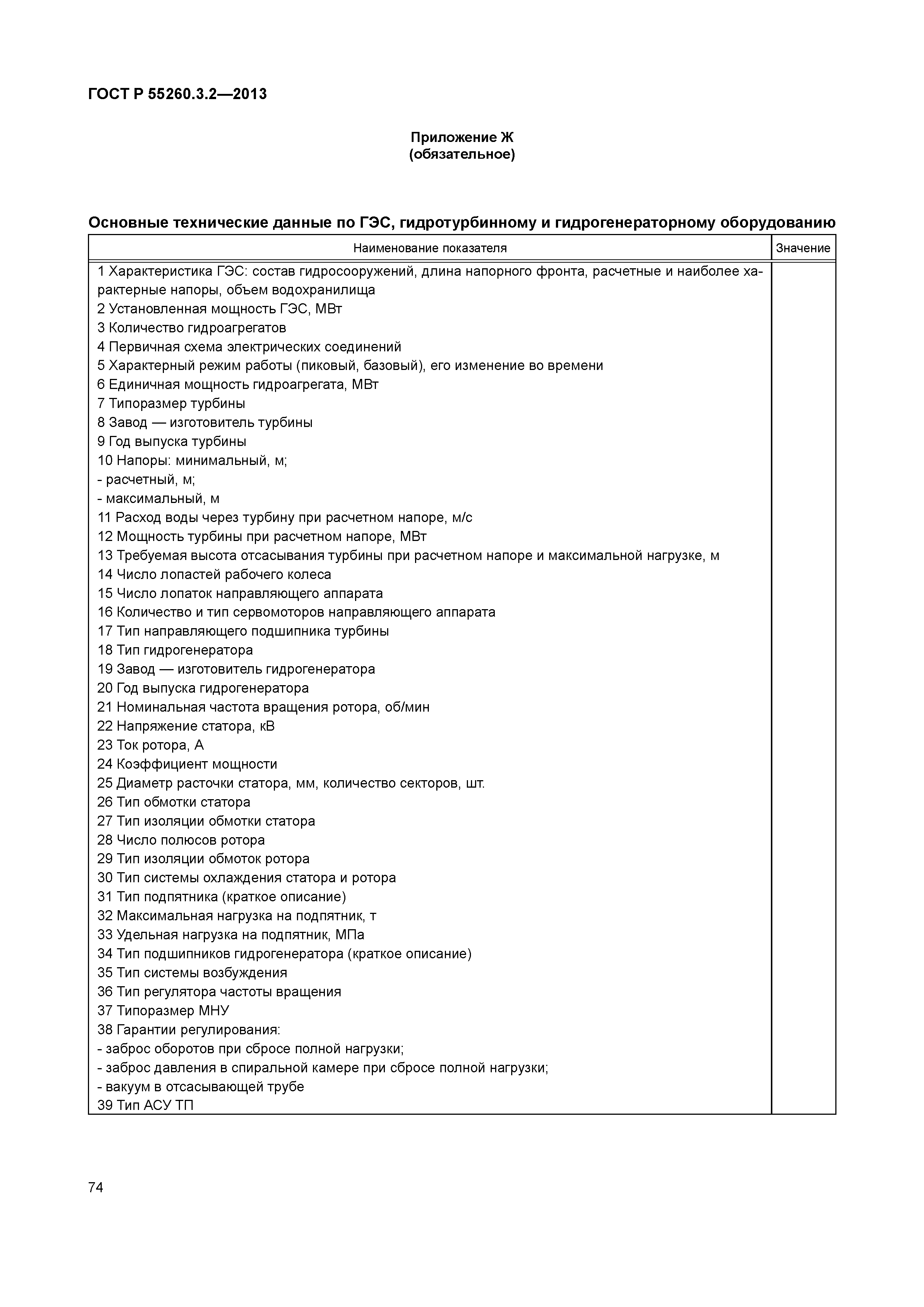 ГОСТ Р 55260.3.2—2013

Приложение Ж
(обязательное)

Основные технические данные по ГЭС, гидротурбинному и гидрогенераторному оборудованию

| Наименование показателя | Значение |
|---|---|
| 1 Характеристика ГЭС: состав гидросооружений, длина напорного фронта, расчетные и наиболее характерные напоры, объем водохранилища | |
| 2 Установленная мощность ГЭС, МВт | |
| 3 Количество гидроагрегатов | |
| 4 Первичная схема электрических соединений | |
| 5 Характерный режим работы (пиковый, базовый), его изменение во времени | |
| 6 Единичная мощность гидроагрегата, МВт | |
| 7 Типоразмер турбины | |
| 8 Завод — изготовитель турбины | |
| 9 Год выпуска турбины | |
| 10 Напоры: минимальный, м; | |
| - расчетный, м; | |
| - максимальный, м | |
| 11 Расход воды через турбину при расчетном напоре, м/с | |
| 12 Мощность турбины при расчетном напоре, МВт | |
| 13 Требуемая высота отсасывания турбины при расчетном напоре и максимальной нагрузке, м | |
| 14 Число лопастей рабочего колеса | |
| 15 Число лопаток направляющего аппарата | |
| 16 Количество и тип сервомоторов направляющего аппарата | |
| 17 Тип направляющего подшипника турбины | |
| 18 Тип гидрогенератора | |
| 19 Завод — изготовитель гидрогенератора | |
| 20 Год выпуска гидрогенератора | |
| 21 Номинальная частота вращения ротора, об/мин | |
| 22 Напряжение статора, кВ | |
| 23 Ток ротора, А | |
| 24 Коэффициент мощности | |
| 25 Диаметр расточки статора, мм, количество секторов, шт. | |
| 26 Тип обмотки статора | |
| 27 Тип изоляции обмотки статора | |
| 28 Число полюсов ротора | |
| 29 Тип изоляции обмоток ротора | |
| 30 Тип системы охлаждения статора и ротора | |
| 31 Тип подпятника (краткое описание) | |
| 32 Максимальная нагрузка на подпятник, т | |
| 33 Удельная нагрузка на подпятник, МПа | |
| 34 Тип подшипников гидрогенератора (краткое описание) | |
| 35 Тип системы возбуждения | |
| 36 Тип регулятора частоты вращения | |
| 37 Типоразмер МНУ | |
| 38 Гарантии регулирования: | |
| - заброс оборотов при сбросе полной нагрузки; | |
| - заброс давления в спиральной камере при сбросе полной нагрузки; | |
| - вакуум в отсасывающей трубе | |
| 39 Тип АСУ ТП | |

74